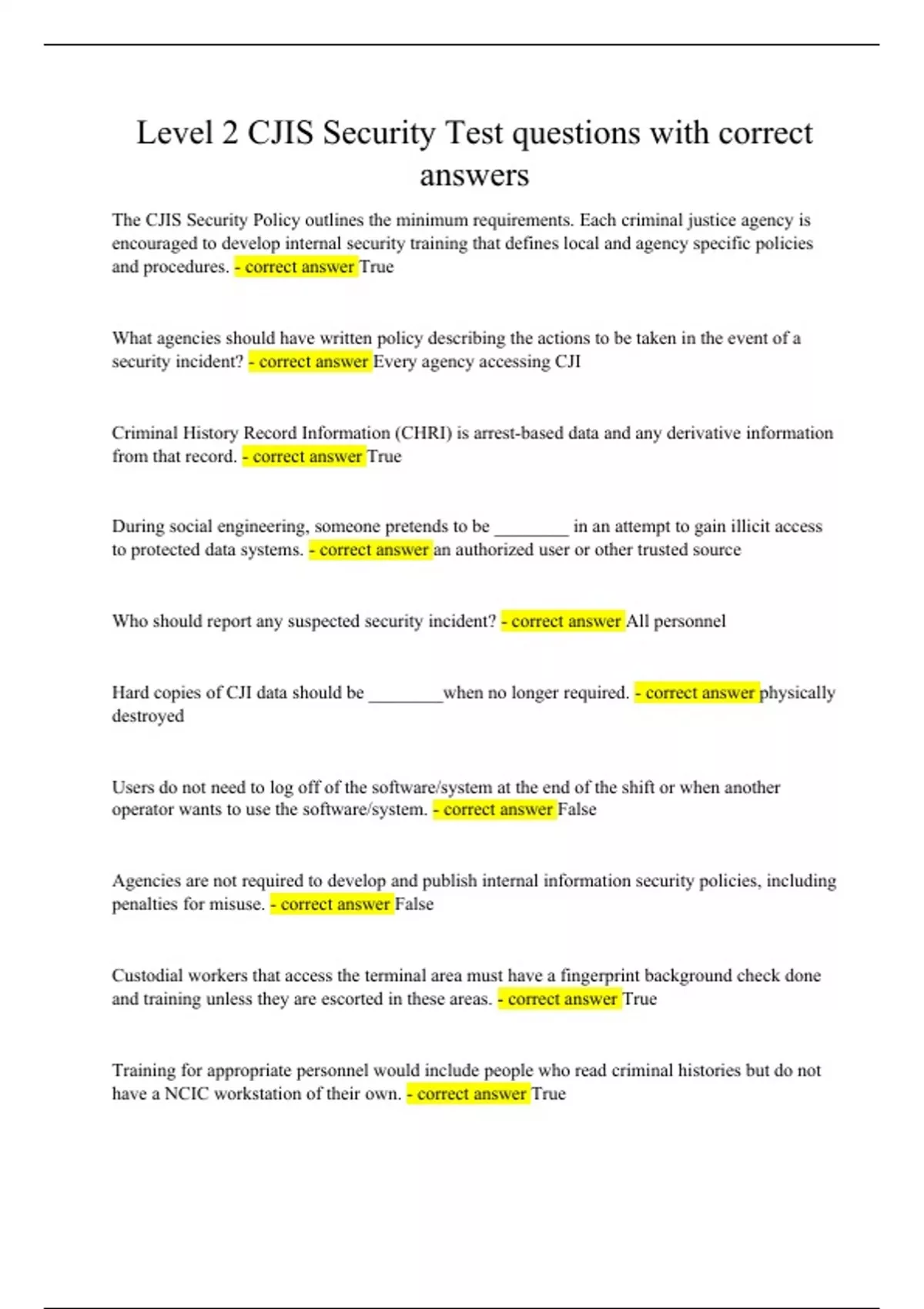 Level 2 CJIS Security Test questions with correct answers

The CJIS Security Policy outlines the minimum requirements. Each criminal justice agency is encouraged to develop internal security training that defines local and agency specific policies and procedures. - correct answer True

What agencies should have written policy describing the actions to be taken in the event of a security incident? - correct answer Every agency accessing CJI

Criminal History Record Information (CHRI) is arrest-based data and any derivative information from that record. - correct answer True

During social engineering, someone pretends to be ________ in an attempt to gain illicit access to protected data systems. - correct answer an authorized user or other trusted source

Who should report any suspected security incident? - correct answer All personnel

Hard copies of CJI data should be ________when no longer required. - correct answer physically destroyed

Users do not need to log off of the software/system at the end of the shift or when another operator wants to use the software/system. - correct answer False

Agencies are not required to develop and publish internal information security policies, including penalties for misuse. - correct answer False

Custodial workers that access the terminal area must have a fingerprint background check done and training unless they are escorted in these areas. - correct answer True

Training for appropriate personnel would include people who read criminal histories but do not have a NCIC workstation of their own. - correct answer True